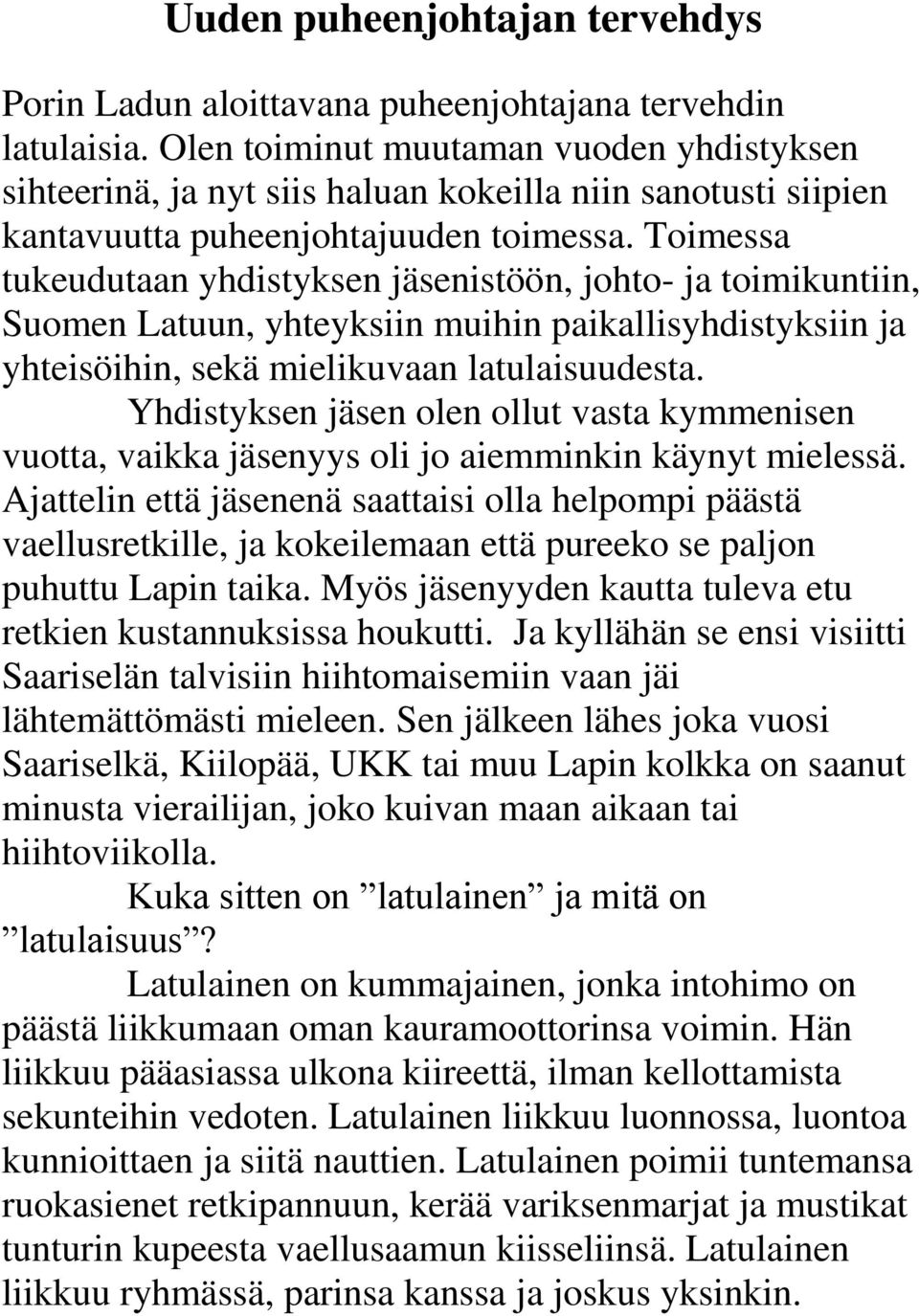 Uuden puheenjohtajan tervehdys

Porin Ladun aloittavana puheenjohtajana tervehdin latulaisia. Olen toiminut muutaman vuoden yhdistyksen sihteerinä, ja nyt siis haluan kokeilla niin sanotusti siipien kantavuutta puheenjohtajuuden toimessa. Toimessa tukeudutaan yhdistyksen jäsenistöön, johto- ja toimikuntiin, Suomen Latuun, yhteyksiin muihin paikallisyhdistyksiin ja yhteisöihin, sekä mielikuvaan latulaisuudesta.

Yhdistyksen jäsen olen ollut vasta kymmenisen vuotta, vaikka jäsenyys oli jo aiemminkin käynyt mielessä. Ajattelin että jäsenenä saattaisi olla helpompi päästä vaellusretkille, ja kokeilemaan että pureeko se paljon puhuttu Lapin taika. Myös jäsenyyden kautta tuleva etu retkien kustannuksissa houkutti. Ja kyllähän se ensi visiitti Saariselän talvisiin hiihtomaisemiin vaan jäi lähtemättömästi mieleen. Sen jälkeen lähes joka vuosi Saariselkä, Kiilopää, UKK tai muu Lapin kolkka on saanut minusta vierailijan, joko kuivan maan aikaan tai hiihtoviikolla.

Kuka sitten on ”latulainen” ja mitä on ”latulaisuus”?

Latulainen on kummajainen, jonka intohimo on päästä liikkumaan oman kauramoottorinsa voimin. Hän liikkuu pääasiassa ulkona kiireettä, ilman kellottamista sekunteihin vedoten. Latulainen liikkuu luonnossa, luontoa kunnioittaen ja siitä nauttien. Latulainen poimii tuntemansa ruokasienet retkipannuun, kerää variksenmarjat ja mustikat tunturin kupeesta vaellusaamun kiisseliinsä. Latulainen liikkuu ryhmässä, parinsa kanssa ja joskus yksinkin.